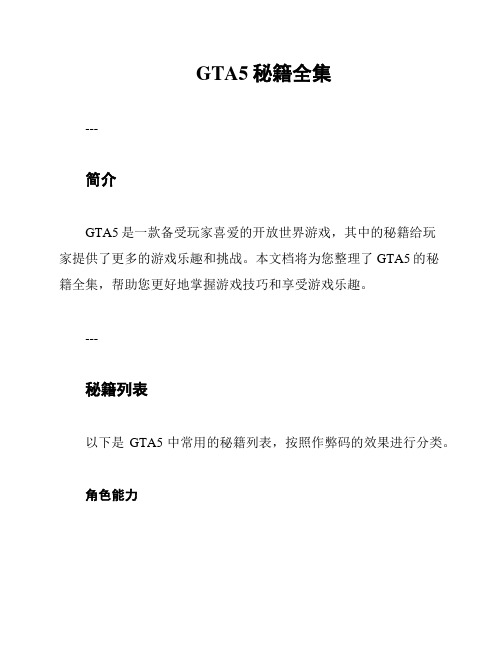 GTA5 秘籍全集

---

简介

GTA5 是一款备受玩家喜爱的开放世界游戏，其中的秘籍给玩家提供了更多的游戏乐趣和挑战。本文档将为您整理了 GTA5 的秘籍全集，帮助您更好地掌握游戏技巧和享受游戏乐趣。

---

秘籍列表

以下是 GTA5 中常用的秘籍列表，按照作弊码的效果进行分类。

角色能力